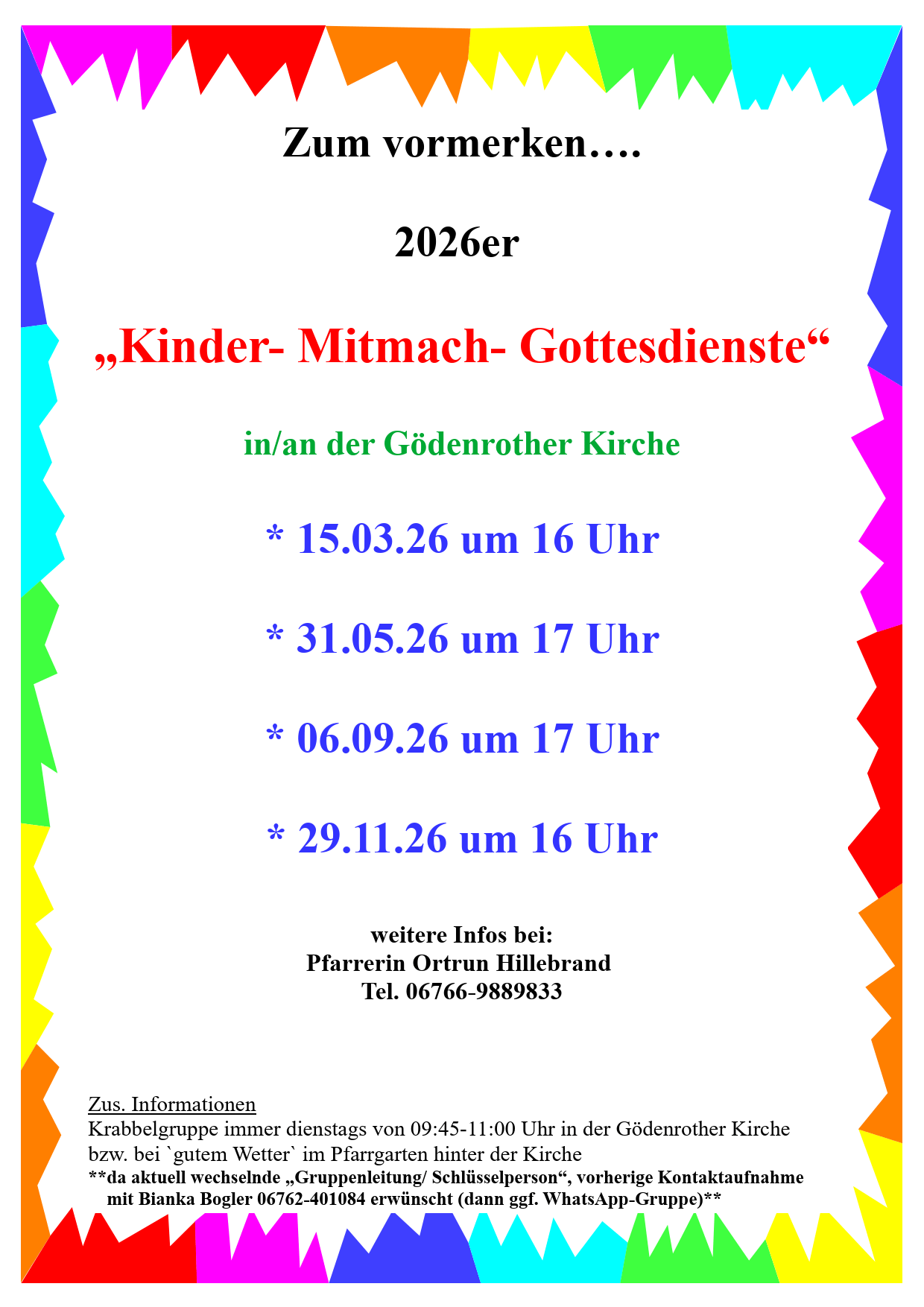 Zum vormerken….

2026er

„Kinder- Mitmach- Gottesdienste“

in/an der Gödenrother Kirche

* 15.03.26 um 16 Uhr

* 31.05.26 um 17 Uhr

* 06.09.26 um 17 Uhr

* 29.11.26 um 16 Uhr

weitere Infos bei:
Pfarrerin Ortrun Hillebrand
Tel. 06766-9889833

Zus. Informationen
Krabbelgruppe immer dienstags von 09:45-11:00 Uhr in der Gödenrother Kirche bzw. bei `gutem Wetter` im Pfarrgarten hinter der Kirche
**da aktuell wechselnde „Gruppenleitung/ Schlüsselperson“, vorherige Kontaktaufnahme mit Bianka Bogler 06762-401084 erwünscht (dann ggf. WhatsApp-Gruppe)**